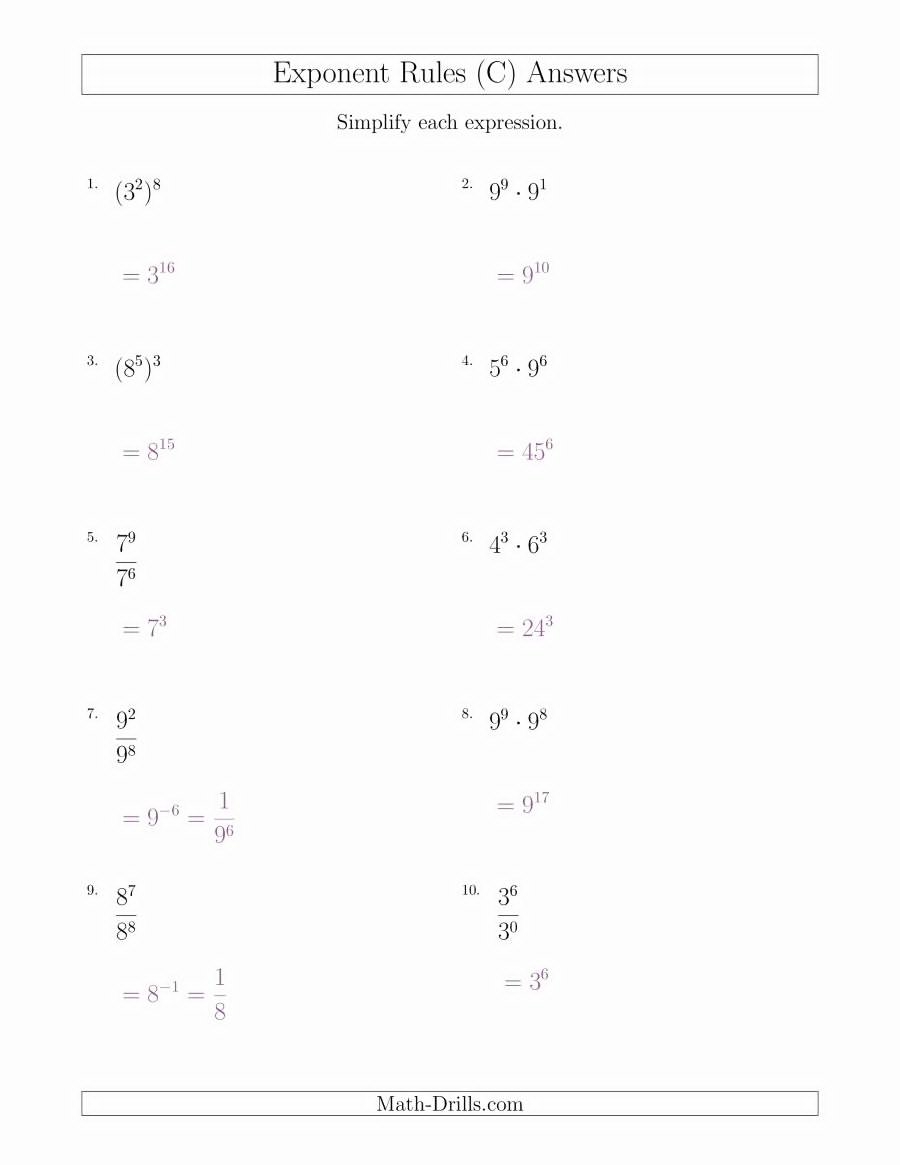 Exponent Rules (C) Answers

Simplify each expression.

1. $(3^2)^8$

$= 3^{16}$

2. $9^9 \cdot 9^1$

$= 9^{10}$

3. $(8^5)^3$

$= 8^{15}$

4. $5^6 \cdot 9^6$

$= 45^6$

5. $\frac{7^9}{7^6}$

$= 7^3$

6. $4^3 \cdot 6^3$

$= 24^3$

7. $\frac{9^2}{9^8}$

$= 9^{-6} = \frac{1}{9^6}$

8. $9^9 \cdot 9^8$

$= 9^{17}$

9. $\frac{8^7}{8^8}$

$= 8^{-1} = \frac{1}{8}$

10. $\frac{3^6}{3^0}$

$= 3^6$

Math-Drills.com